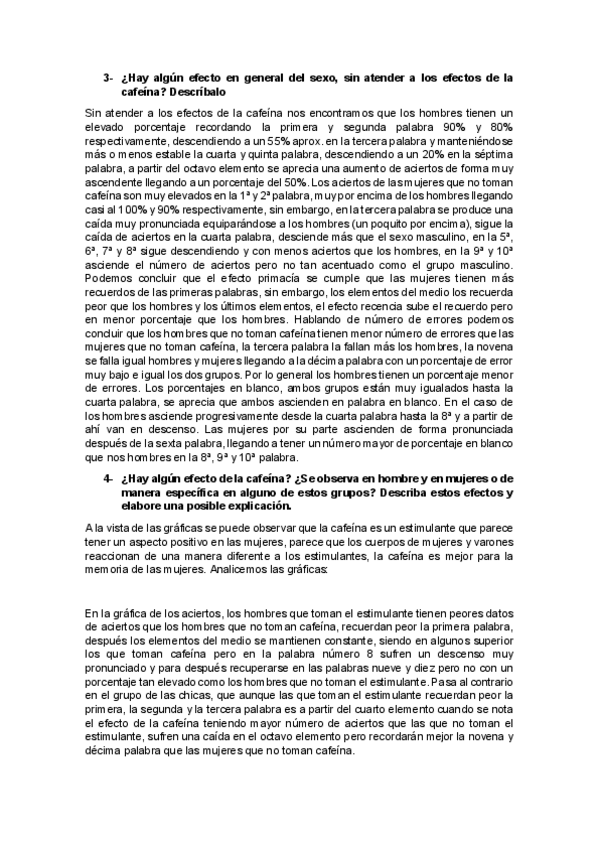 3- ¿Hay algún efecto en general del sexo, sin atender a los efectos de la cafeína? Descríbalo

Sin atender a los efectos de la cafeína nos encontramos que los hombres tienen un elevado porcentaje recordando la primera y segunda palabra 90% y 80% respectivamente, descendiendo a un 55% aprox. en la tercera palabra y manteniéndose más o menos estable la cuarta y quinta palabra, descendiendo a un 20% en la séptima palabra, a partir del octavo elemento se aprecia una aumento de aciertos de forma muy ascendente llegando a un porcentaje del 50%. Los aciertos de las mujeres que no toman cafeína son muy elevados en la 1ª y 2ª palabra, muy por encima de los hombres llegando casi al 100% y 90% respectivamente, sin embargo, en la tercera palabra se produce una caída muy pronunciada equiparándose a los hombres (un poquito por encima), sigue la caída de aciertos en la cuarta palabra, desciende más que el sexo masculino, en la 5ª, 6ª, 7ª y 8ª sigue descendiendo y con menos aciertos que los hombres, en la 9ª y 10ª asciende el número de aciertos pero no tan acentuado como el grupo masculino. Podemos concluir que el efecto primacía se cumple que las mujeres tienen más recuerdos de las primeras palabras, sin embargo, los elementos del medio los recuerda peor que los hombres y los últimos elementos, el efecto recencia sube el recuerdo pero en menor porcentaje que los hombres. Hablando de número de errores podemos concluir que los hombres que no toman cafeína tienen menor número de errores que las mujeres que no toman cafeína, la tercera palabra la fallan más los hombres, la novena se falla igual hombres y mujeres llegando a la décima palabra con un porcentaje de error muy bajo e igual los dos grupos. Por lo general los hombres tienen un porcentaje menor de errores. Los porcentajes en blanco, ambos grupos están muy igualados hasta la cuarta palabra, se aprecia que ambos ascienden en palabra en blanco. En el caso de los hombres asciende progresivamente desde la cuarta palabra hasta la 8ª y a partir de ahí van en descenso. Las mujeres por su parte ascienden de forma pronunciada después de la sexta palabra, llegando a tener un número mayor de porcentaje en blanco que nos hombres en la 8ª, 9ª y 10ª palabra.

4- ¿Hay algún efecto de la cafeína? ¿Se observa en hombre y en mujeres o de manera específica en alguno de estos grupos? Describa estos efectos y elabore una posible explicación.

A la vista de las gráficas se puede observar que la cafeína es un estimulante que parece tener un aspecto positivo en las mujeres, parece que los cuerpos de mujeres y varones reaccionan de una manera diferente a los estimulantes, la cafeína es mejor para la memoria de las mujeres. Analicemos las gráficas:

En la gráfica de los aciertos, los hombres que toman el estimulante tienen peores datos de aciertos que los hombres que no toman cafeína, recuerdan peor la primera palabra, después los elementos del medio se mantienen constante, siendo en algunos superior los que toman cafeína pero en la palabra número 8 sufren un descenso muy pronunciado y para después recuperarse en las palabras nueve y diez pero no con un porcentaje tan elevado como los hombres que no toman el estimulante. Pasa al contrario en el grupo de las chicas, que aunque las que toman el estimulante recuerdan peor la primera, la segunda y la tercera palabra es a partir del cuarto elemento cuando se nota el efecto de la cafeína teniendo mayor número de aciertos que las que no toman el estimulante, sufren una caída en el octavo elemento pero recordarán mejor la novena y décima palabra que las mujeres que no toman cafeína.